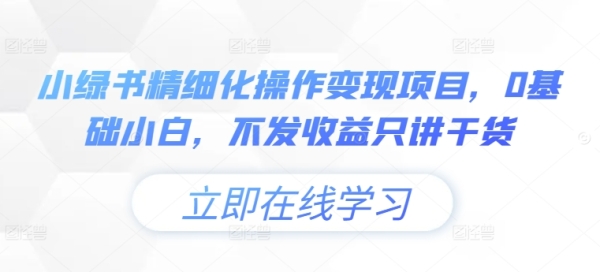 小绿书精细化操作变现项目，0基础小白，不发收益只讲干货

立即在线学习